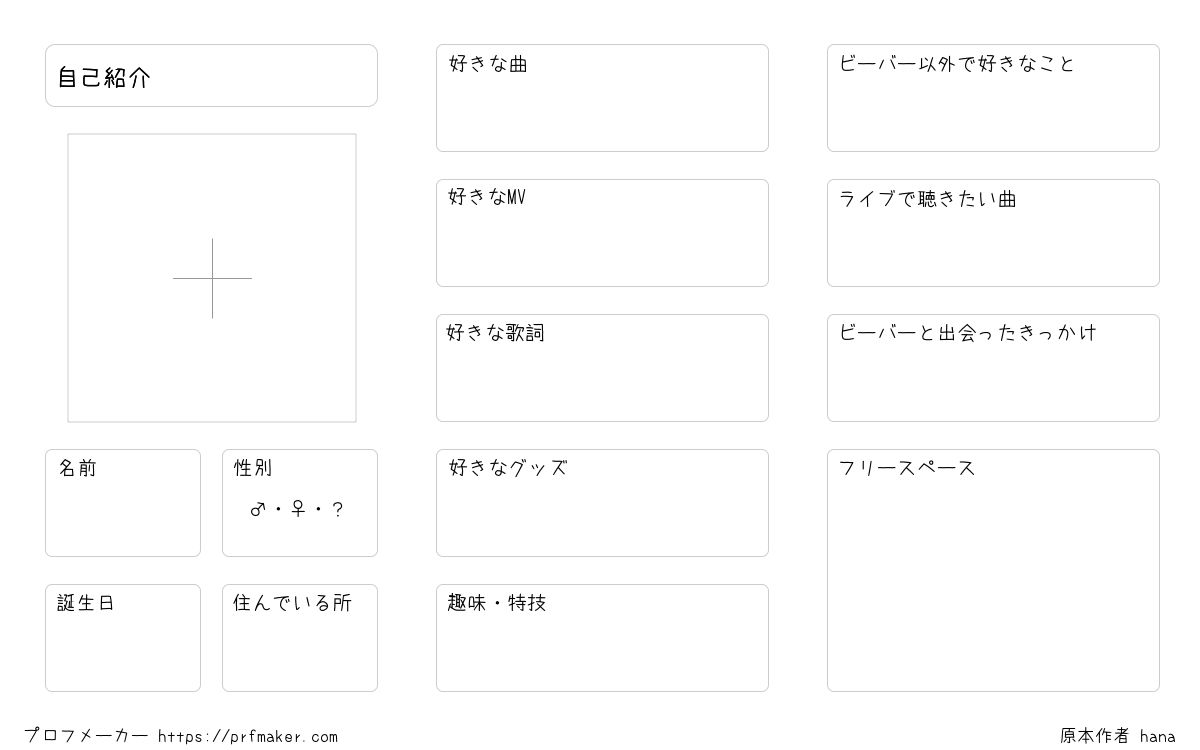 自己紹介

名前

性別
♂・♀・?

誕生日

住んでいる所

好きな曲

好きなMV

好きな歌詞

好きなグッズ

趣味・特技

ビーバー以外で好きなこと

ライブで聴きたい曲

ビーバーと出会ったきっかけ

フリースペース

プロフメーカー https://prfmaker.com

原本作者 hana